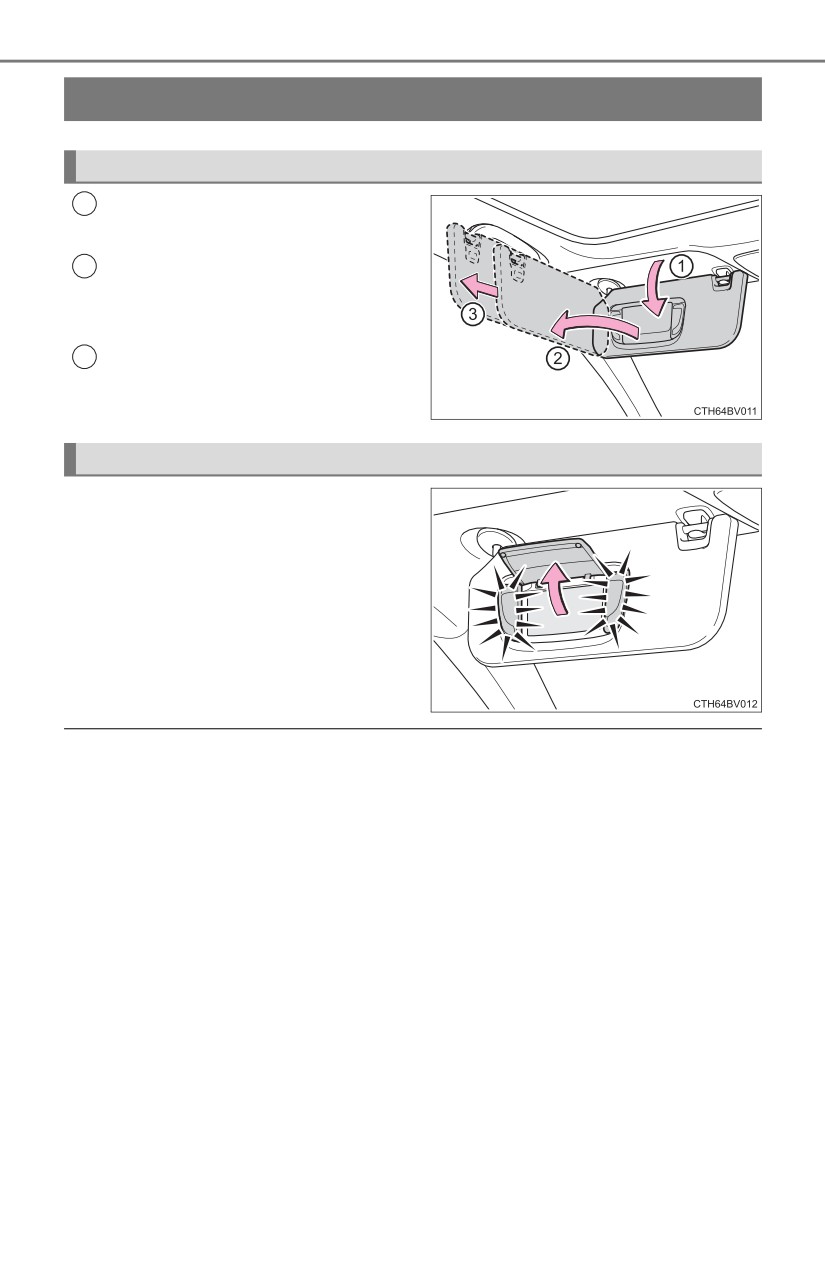 1
2
3
CTH64BV011

CTH64BV012